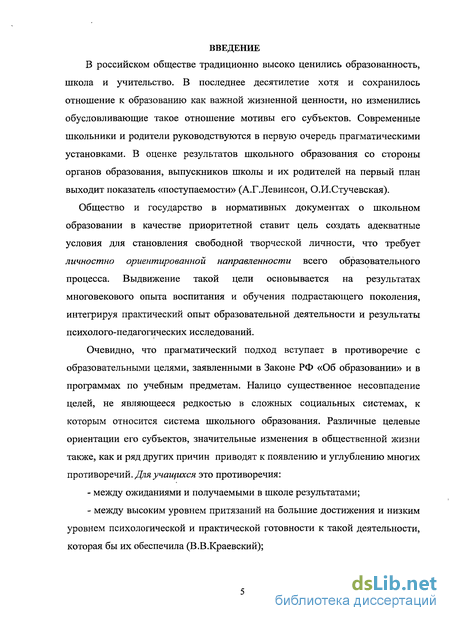 ВВЕДЕНИЕ

В российском обществе традиционно высоко ценились образованность, школа и учительство. В последнее десятилетие хотя и сохранилось отношение к образованию как важной жизненной ценности, но изменились обусловливающие такое отношение мотивы его субъектов. Современные школьники и родители руководствуются в первую очередь прагматическими установками. В оценке результатов школьного образования со стороны органов образования, выпускников школы и их родителей на первый план выходит показатель «поступаемости» (А.Г.Левинсон, О.И.Стучевская).

Общество и государство в нормативных документах о школьном образовании в качестве приоритетной ставит цель создать адекватные условия для становления свободной творческой личности, что требует личностно ориентированной направленности всего образовательного процесса. Выдвижение такой цели основывается на результатах многовекового опыта воспитания и обучения подрастающего поколения, интегрируя практический опыт образовательной деятельности и результаты психолого-педагогических исследований.

Очевидно, что прагматический подход вступает в противоречие с образовательными целями, заявленными в Законе РФ «Об образовании» и в программах по учебным предметам. Налицо существенное несовпадение целей, не являющееся редкостью в сложных социальных системах, к которым относится система школьного образования. Различные целевые ориентации его субъектов, значительные изменения в общественной жизни также, как и ряд других причин приводят к появлению и углублению многих противоречий. Для учащихся это противоречия:

- между ожиданиями и получаемыми в школе результатами;

- между высоким уровнем притязаний на большие достижения и низким уровнем психологической и практической готовности к такой деятельности, которая бы их обеспечила (В.В.Краевский);

5

dsLib.net
библиотека диссертаций